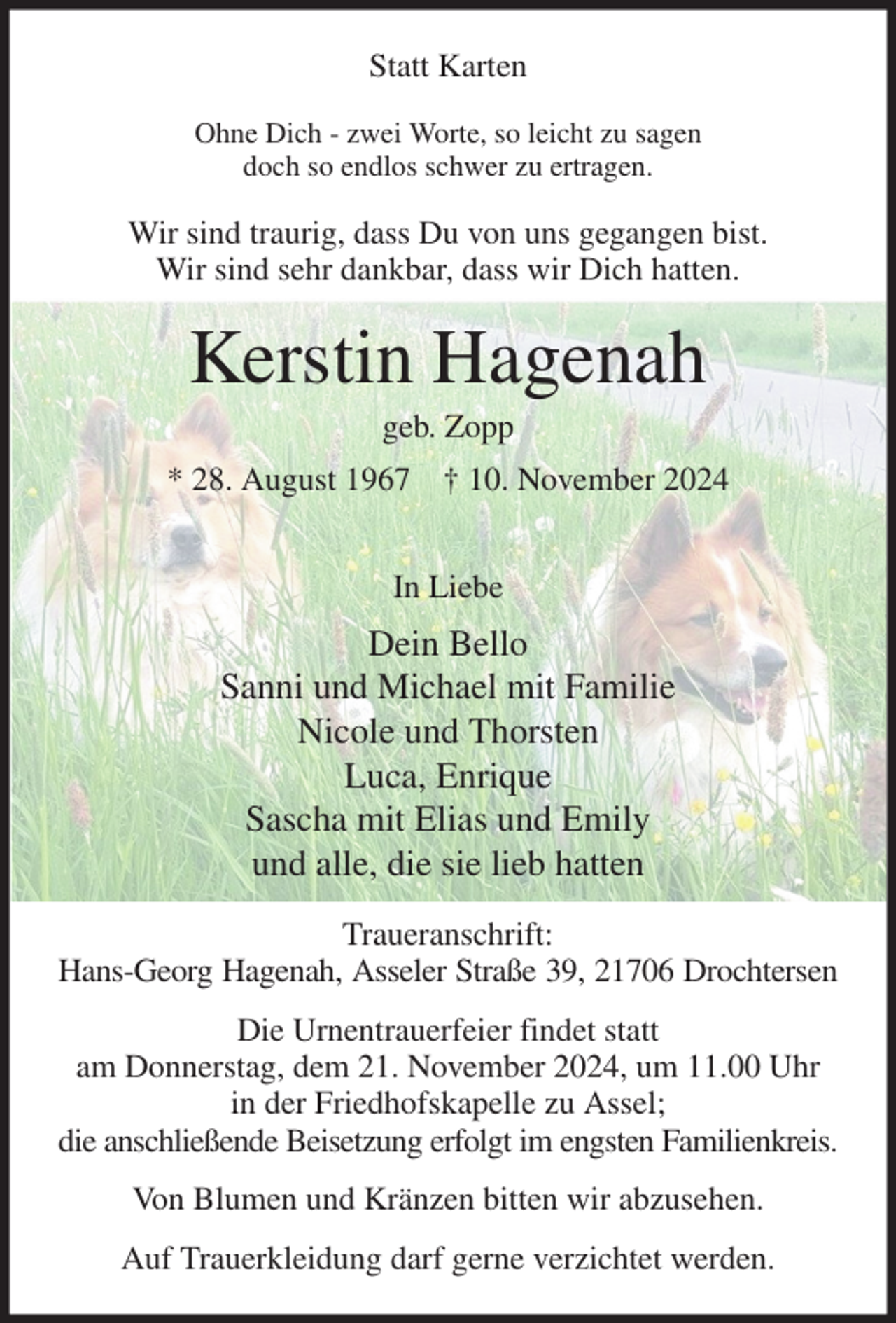 Statt Karten

Ohne Dich - zwei Worte, so leicht zu sagen
doch so endlos schwer zu ertragen.

Wir sind traurig, dass Du von uns gegangen bist.
Wir sind sehr dankbar, dass wir Dich hatten.

Kerstin Hagenah

geb. Zopp

* 28. August 1967 † 10. November 2024

In Liebe

Dein Bello
Sanni und Michael mit Familie
Nicole und Thorsten
Luca, Enrique
Sascha mit Elias und Emily
und alle, die sie lieb hatten

Traueranschrift:
Hans-Georg Hagenah, Asseler Straße 39, 21706 Drochtersen

Die Urnentrauerfeier findet statt
am Donnerstag, dem 21. November 2024, um 11.00 Uhr
in der Friedhofskapelle zu Assel;
die anschließende Beisetzung erfolgt im engsten Familienkreis.

Von Blumen und Kränzen bitten wir abzusehen.

Auf Trauerkleidung darf gerne verzichtet werden.